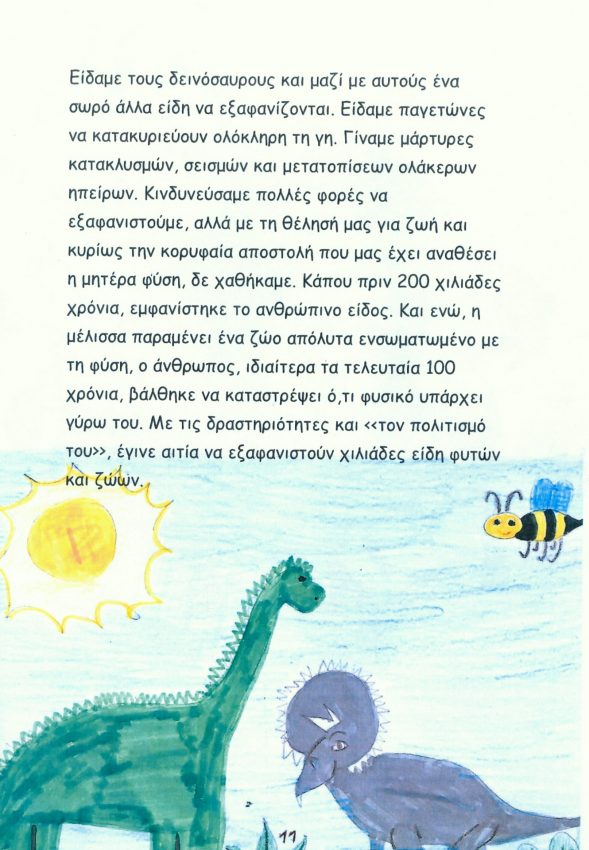 Είδαμε τους δεινόσαυρους και μαζί με αυτούς ένα σωρό άλλα είδη να εξαφανίζονται. Είδαμε παγετώνες να κατακυριεύουν ολόκληρη τη γη. Γίναμε μάρτυρες κατακλυσμών, σεισμών και μετατοπίσεων ολάκερων ηπείρων. Κινδυνεύσαμε πολλές φορές να εξαφανιστούμε, αλλά με τη θέλησή μας για ζωή και κυρίως την κορυφαία αποστολή που μας έχει αναθέσει η μητέρα φύση, δε χαθήκαμε. Κάπου πριν 200 χιλιάδες χρόνια, εμφανίστηκε το ανθρώπινο είδος. Και ενώ, η μέλισσα παραμένει ένα ζώο απόλυτα ενσωματωμένο με τη φύση, ο άνθρωπος, ιδιαίτερα τα τελευταία 100 χρόνια, βάλθηκε να καταστρέψει ό,τι φυσικό υπάρχει γύρω του. Με τις δραστηριότητες και <<τον πολιτισμό του>>, έγινε αιτία να εξαφανιστούν χιλιάδες είδη φυτών και ζώων.

11